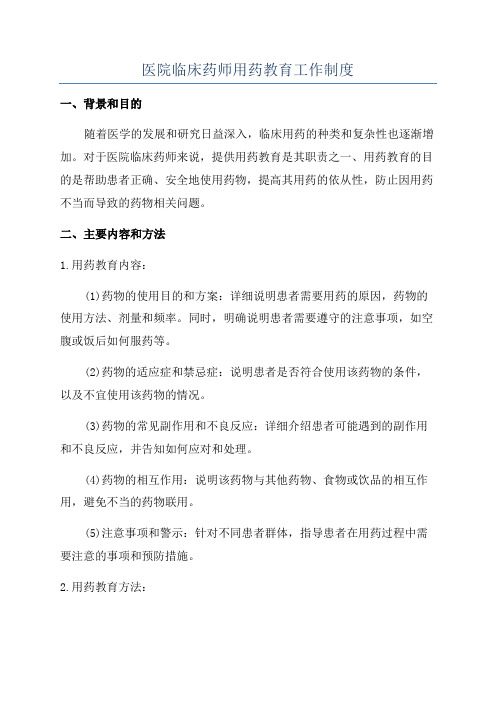 医院临床药师用药教育工作制度

一、背景和目的

随着医学的发展和研究日益深入，临床用药的种类和复杂性也逐渐增加。对于医院临床药师来说，提供用药教育是其职责之一、用药教育的目的是帮助患者正确、安全地使用药物，提高其用药的依从性，防止因用药不当而导致的药物相关问题。

二、主要内容和方法

1.用药教育内容：

(1)药物的使用目的和方案：详细说明患者需要用药的原因，药物的使用方法、剂量和频率。同时，明确说明患者需要遵守的注意事项，如空腹或饭后如何服药等。

(2)药物的适应症和禁忌症：说明患者是否符合使用该药物的条件，以及不宜使用该药物的情况。

(3)药物的常见副作用和不良反应：详细介绍患者可能遇到的副作用和不良反应，并告知如何应对和处理。

(4)药物的相互作用：说明该药物与其他药物、食物或饮品的相互作用，避免不当的药物联用。

(5)注意事项和警示：针对不同患者群体，指导患者在用药过程中需要注意的事项和预防措施。

2.用药教育方法：